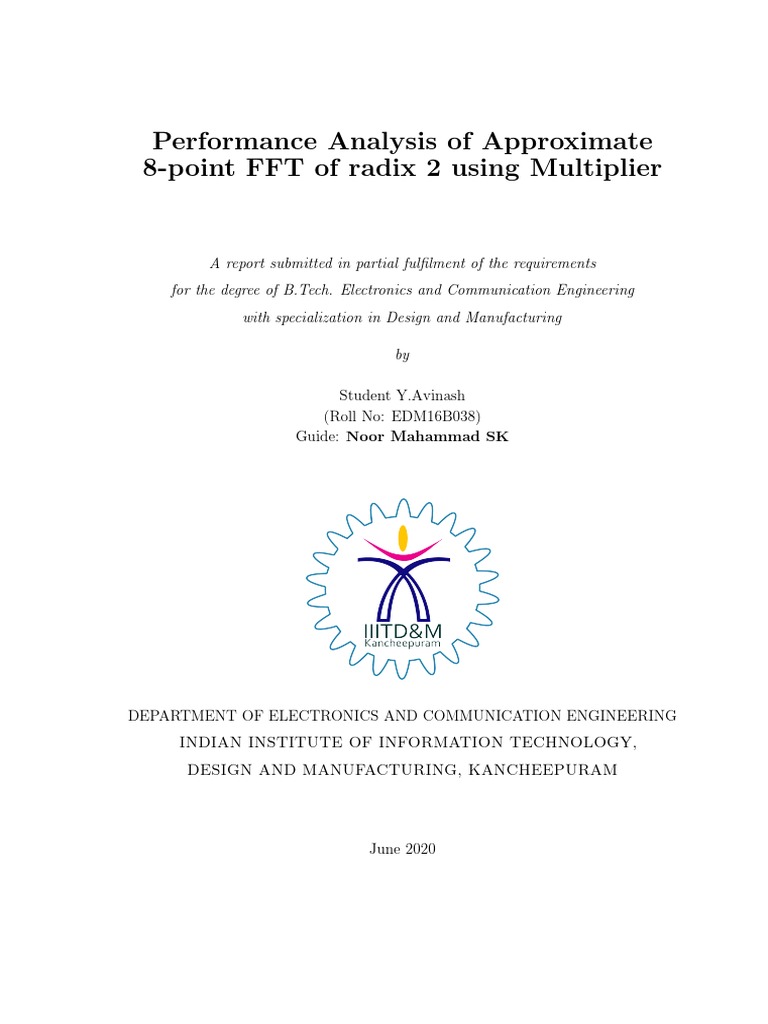 Performance Analysis of Approximate 8-point FFT of radix 2 using Multiplier

A report submitted in partial fulfilment of the requirements for the degree of B.Tech. Electronics and Communication Engineering with specialization in Design and Manufacturing

by

Student Y.Avinash
(Roll No: EDM16B038)
Guide: Noor Mahammad SK

IIITD&M
Kancheepuram

DEPARTMENT OF ELECTRONICS AND COMMUNICATION ENGINEERING
INDIAN INSTITUTE OF INFORMATION TECHNOLOGY,
DESIGN AND MANUFACTURING, KANCHEEPURAM

June 2020